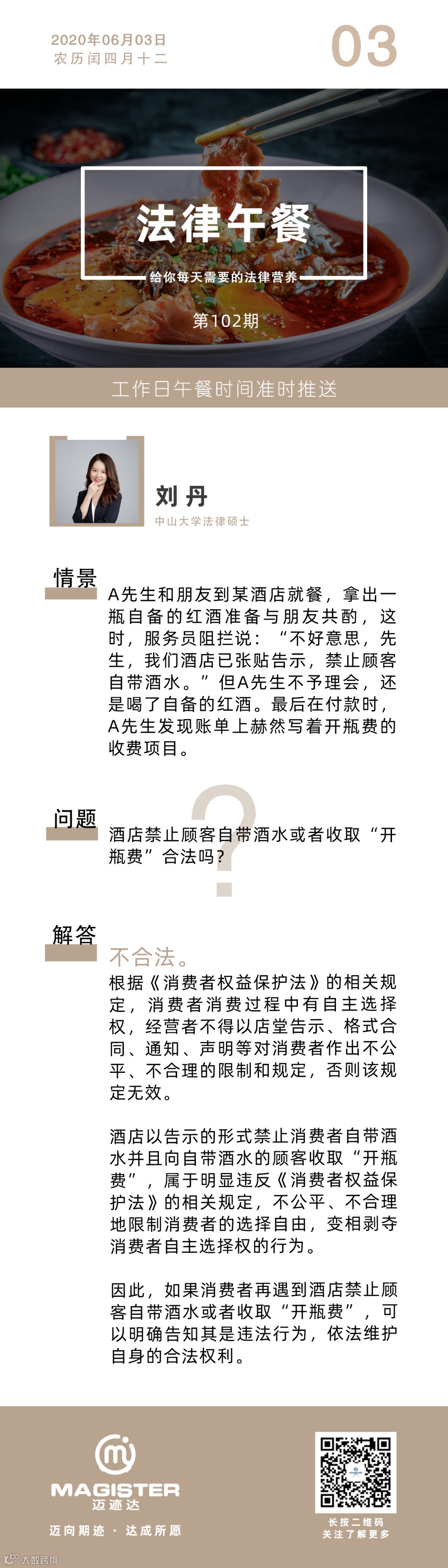 2020年06月03日
农历闰四月十二

03

法律午餐

给你每天需要的法律营养

第102期

工作日午餐时间准时推送

刘丹
中山大学法律硕士

情景

A先生和朋友到某酒店就餐，拿出一瓶自备的红酒准备与朋友共酌，这时，服务员阻拦说：“不好意思，先生，我们酒店已张贴告示，禁止顾客自带酒水。”但A先生不予理会，还是喝了自备的红酒。最后在付款时，A先生发现账单上赫然写着开瓶费的收费项目。

问题

酒店禁止顾客自带酒水或者收取“开瓶费”合法吗？

解答

不合法。

根据《消费者权益保护法》的相关规定，消费者消费过程中有自主选择权，经营者不得以店堂告示、格式合同、通知、声明等对消费者作出不公平、不合理的限制和规定，否则该规定无效。

酒店以告示的形式禁止消费者自带酒水并且向自带酒水的顾客收取“开瓶费”，属于明显违反《消费者权益保护法》的相关规定，不公平、不合理地限制消费者的选择自由，变相剥夺消费者自主选择权的行为。

因此，如果消费者再遇到酒店禁止顾客自带酒水或者收取“开瓶费”，可以明确告知其是违法行为，依法维护自身的合法权利。

MAGISTER
迈迹达
迈向期迹 · 达成所愿

长按二维码
关注了解更多

大数跨境